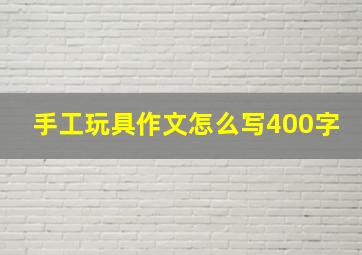 手工玩具作文怎么写400字